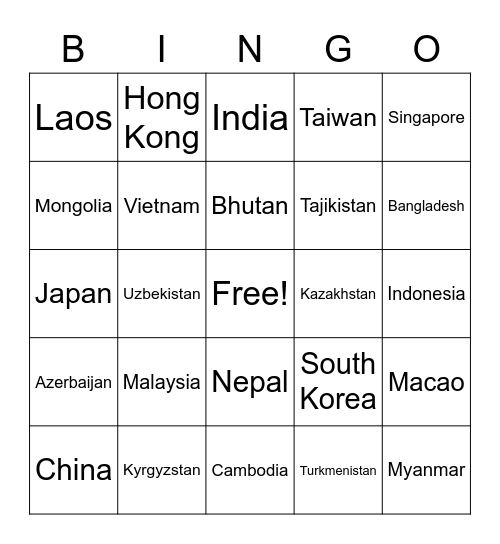 | B | I | N | G | O |
|---|---|---|---|---|
| Laos | Hong Kong | India | Taiwan | Singapore |
| Mongolia | Vietnam | Bhutan | Tajikistan | Bangladesh |
| Japan | Uzbekistan | Free! | Kazakhstan | Indonesia |
| Azerbaijan | Malaysia | Nepal | South Korea | Macao |
| China | Kyrgyzstan | Cambodia | Turkmenistan | Myanmar |